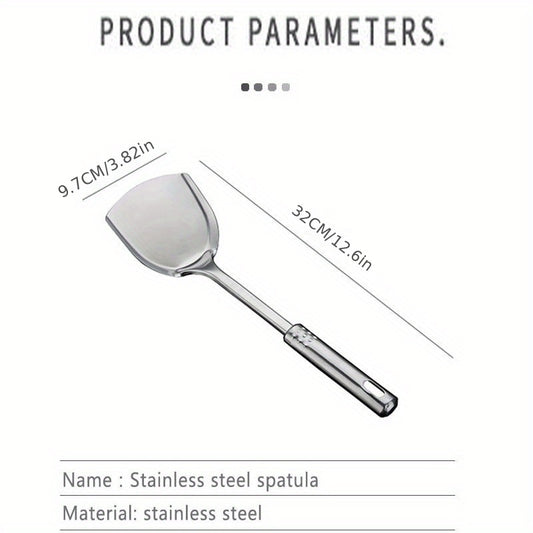 PRODUCT PARAMETERS.

9.7CM/3.82in

32CM/12.6in

Name : Stainless steel spatula

Material: stainless steel